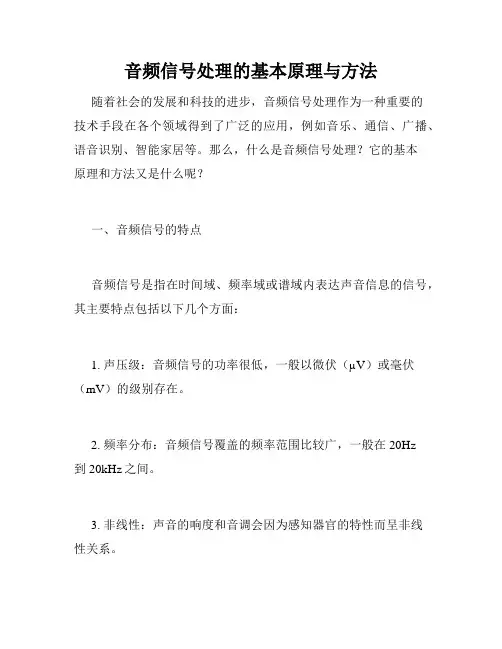 音频信号处理的基本原理与方法

随着社会的发展和科技的进步，音频信号处理作为一种重要的技术手段在各个领域得到了广泛的应用，例如音乐、通信、广播、语音识别、智能家居等。那么，什么是音频信号处理？它的基本原理和方法又是什么呢？

一、音频信号的特点

音频信号是指在时间域、频率域或谱域内表达声音信息的信号，其主要特点包括以下几个方面：

1. 声压级：音频信号的功率很低，一般以微伏（μV）或毫伏（mV）的级别存在。

2. 频率分布：音频信号覆盖的频率范围比较广，一般在 20Hz 到 20kHz 之间。

3. 非线性：声音的响度和音调会因为感知器官的特性而呈非线性关系。